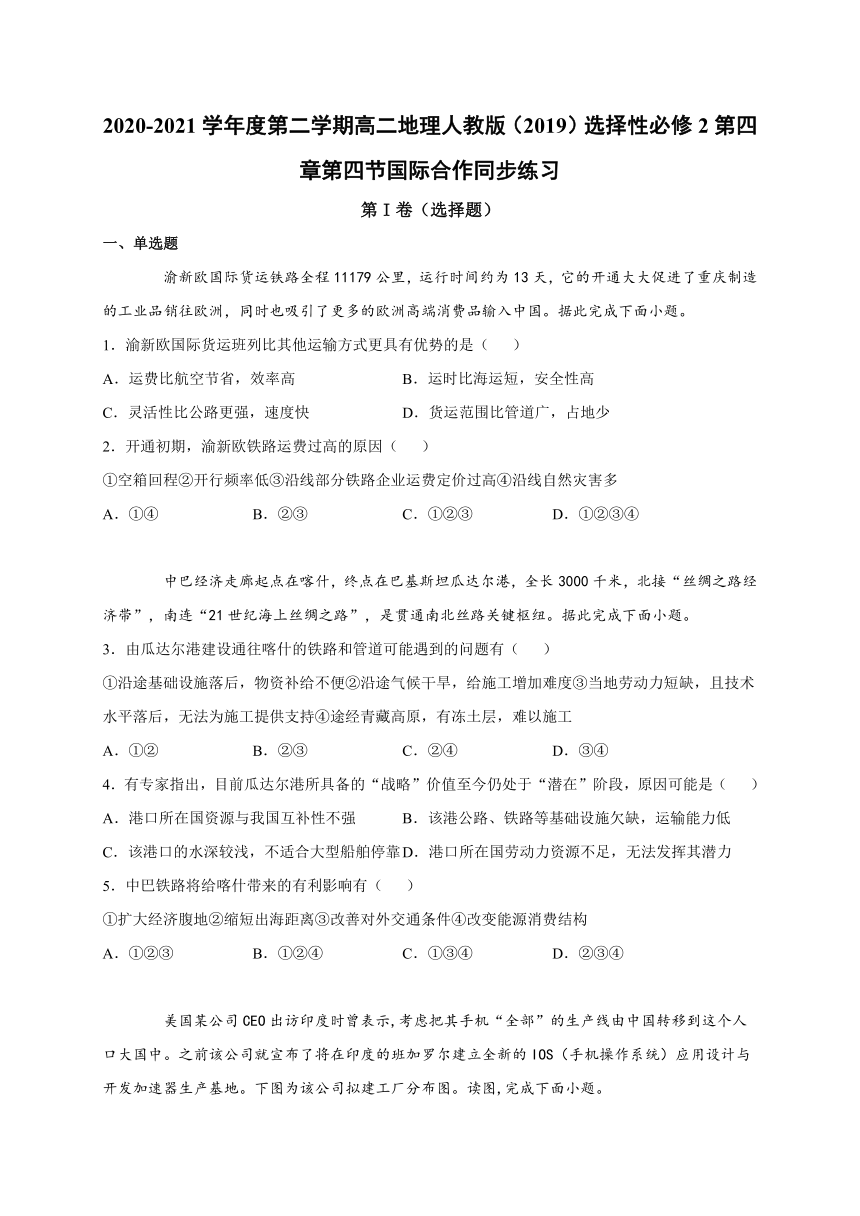 2020-2021 学年度第二学期高二地理人教版（2019）选择性必修 2 第四章第四节国际合作同步练习

第 I 卷（选择题）

一、单选题

渝新欧国际货运铁路全程 11179 公里，运行时间约为 13 天，它的开通大大促进了重庆制造的工业品销往欧洲，同时也吸引了更多的欧洲高端消费品输入中国。据此完成下面小题。

1．渝新欧国际货运班列比其他运输方式更具有优势的是（　　）

A．运费比航空节省，效率高　　B．运时比海运短，安全性高

C．灵活性比公路更强，速度快　　D．货运范围比管道广，占地少

2．开通初期，渝新欧铁路运费过高的原因（　　）

①空箱回程②开行频率低③沿线部分铁路企业运费定价过高④沿线自然灾害多

A．①④　　B．②③　　C．①②③　　D．①②③④

中巴经济走廊起点在喀什，终点在巴基斯坦瓜达尔港，全长 3000 千米，北接“丝绸之路经济带”，南连“21 世纪海上丝绸之路”，是贯通南北丝路关键枢纽。据此完成下面小题。

3．由瓜达尔港建设通往喀什的铁路和管道可能遇到的问题有（　　）

①沿途基础设施落后，物资补给不便②沿途气候干旱，给施工增加难度③当地劳动力短缺，且技术水平落后，无法为施工提供支持④途经青藏高原，有冻土层，难以施工

A．①②　　B．②③　　C．②④　　D．③④

4．有专家指出，目前瓜达尔港所具备的“战略”价值至今仍处于“潜在”阶段，原因可能是（　　）

A．港口所在国资源与我国互补性不强　　B．该港公路、铁路等基础设施欠缺，运输能力低

C．该港口的水深较浅，不适合大型船舶停靠　D．港口所在国劳动力资源不足，无法发挥其潜力

5．中巴铁路将给喀什带来的有利影响有（　　）

①扩大经济腹地②缩短出海距离③改善对外交通条件④改变能源消费结构

A．①②③　　B．①②④　　C．①③④　　D．②③④

美国某公司 CEO 出访印度时曾表示，考虑把其手机“全部”的生产线由中国转移到这个人口大国中。之前该公司就宣布了将在印度的班加罗尔建立全新的 IOS（手机操作系统）应用设计与开发加速器生产基地。下图为该公司拟建工厂分布图。读图，完成下面小题。